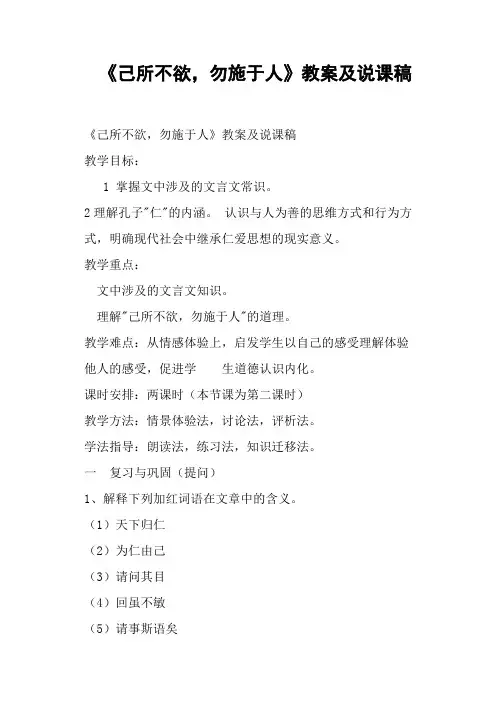 《己所不欲，勿施于人》教案及说课稿

《己所不欲，勿施于人》教案及说课稿

教学目标：

1 掌握文中涉及的文言文常识。

2 理解孔子"仁"的内涵。 认识与人为善的思维方式和行为方式，明确现代社会中继承仁爱思想的现实意义。

教学重点：

文中涉及的文言文知识。

理解"己所不欲，勿施于人"的道理。

教学难点：从情感体验上，启发学生以自己的感受理解体验他人的感受，促进学 生道德认识内化。

课时安排：两课时（本节课为第二课时）

教学方法：情景体验法，讨论法，评析法。

学法指导：朗读法，练习法，知识迁移法。

一 复习与巩固（提问）

1、解释下列加红词语在文章中的含义。

（1）天下归仁

（2）为仁由己

（3）请问其目

（4）回虽不敏

（5）请事斯语矣